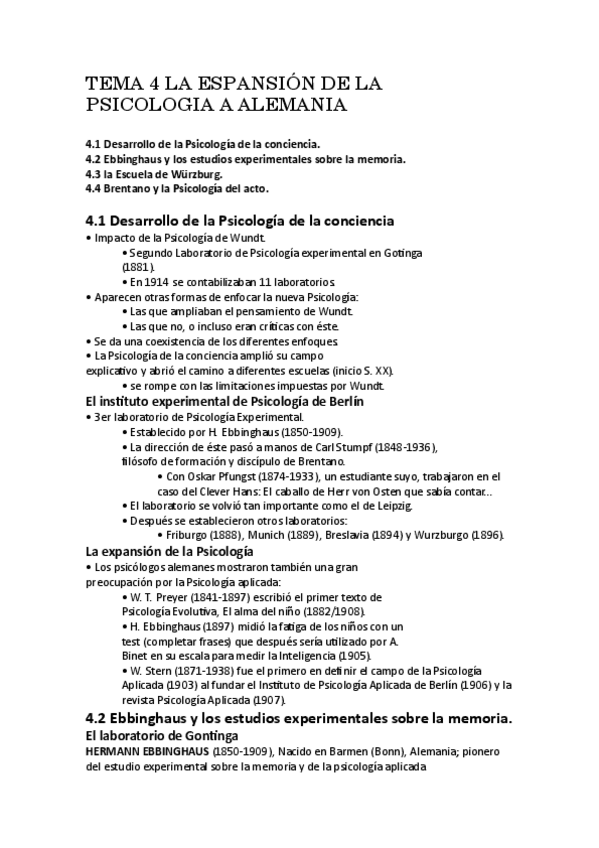 TEMA 4 LA ESPANSIÓN DE LA PSICOLOGIA A ALEMANIA

4.1 Desarrollo de la Psicología de la conciencia.
4.2 Ebbinghaus y los estudios experimentales sobre la memoria.
4.3 la Escuela de Würzburg.
4.4 Brentano y la Psicología del acto.

4.1 Desarrollo de la Psicología de la conciencia

• Impacto de la Psicología de Wundt.
• Segundo Laboratorio de Psicología experimental en Gotinga (1881).
• En 1914 se contabilizaban 11 laboratorios.
• Aparecen otras formas de enfocar la nueva Psicología:
• Las que ampliaban el pensamiento de Wundt.
• Las que no, o incluso eran críticas con éste.
• Se da una coexistencia de los diferentes enfoques.
• La Psicología de la conciencia amplió su campo explicativo y abrió el camino a diferentes escuelas (inicio S. XX).
• se rompe con las limitaciones impuestas por Wundt.

El instituto experimental de Psicología de Berlín

• 3er laboratorio de Psicología Experimental.
• Establecido por H. Ebbinghaus (1850-1909).
• La dirección de éste pasó a manos de Carl Stumpf (1848-1936), filósofo de formación y discípulo de Brentano.
• Con Oskar Pfungst (1874-1933), un estudiante suyo, trabajaron en el caso del Clever Hans: El caballo de Herr von Osten que sabía contar...
• El laboratorio se volvió tan importante como el de Leipzig.
• Después se establecieron otros laboratorios:
• Friburgo (1888), Munich (1889), Breslavia (1894) y Wurzburgo (1896).

La expansión de la Psicología

• Los psicólogos alemanes mostraron también una gran preocupación por la Psicología aplicada:
• W. T. Preyer (1841-1897) escribió el primer texto de Psicología Evolutiva, El alma del niño (1882/1908).
• H. Ebbinghaus (1897) midió la fatiga de los niños con un test (completar frases) que después sería utilizado por A. Binet en su escala para medir la Inteligencia (1905).
• W. Stern (1871-1938) fue el primero en definir el campo de la Psicología Aplicada (1903) al fundar el Instituto de Psicología Aplicada de Berlín (1906) y la revista Psicología Aplicada (1907).

4.2 Ebbinghaus y los estudios experimentales sobre la memoria.

El laboratorio de Gontinga

HERMANN EBBINGHAUS (1850-1909), Nacido en Barmen (Bonn), Alemania; pionero del estudio experimental sobre la memoria y de la psicología aplicada